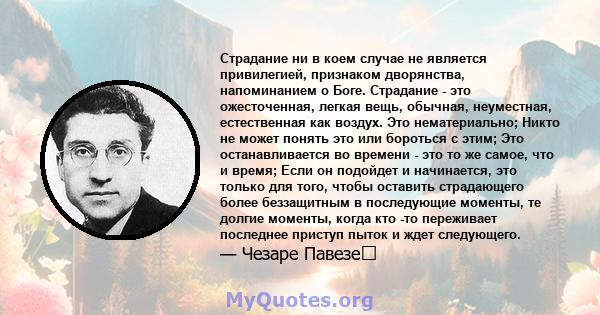 Страдание ни в коем случае не является привилегией, признаком дворянства, напоминанием о Боге. Страдание - это ожесточенная, легкая вещь, обычная, неуместная, естественная как воздух. Это нематериально; Никто не может понять это или бороться с этим; Это останавливается во времени - это то же самое, что и время; Если он подойдет и начинается, это только для того, чтобы оставить страдающего более беззащитным в последующие моменты, те долгие моменты, когда кто -то переживает последнее приступ пыток и ждет следующего.
— Чезаре Павезе

MyQuotes.org